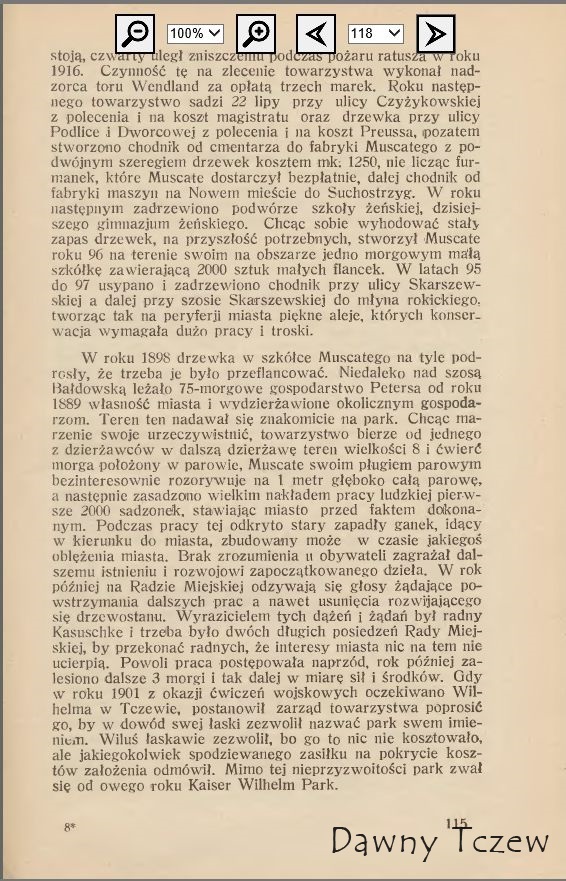 100%
118

stoją, czwarty uległ zniszczeniu podczas pożaru ratusza w roku 1916. Czynność tę na zlecenie towarzystwa wykonał nadzorca toru Wendland za opłatą trzech marek. Roku następnego towarzystwo sadzi 22 lipy przy ulicy Czyżykowskiej z polecenia i na koszt magistratu oraz drzewka przy ulicy Podlice i Dworcowej z polecenia i na koszt Preussa, pozatem stworzono chodnik od cmentarza do fabryki Muscatego z podwójnym szeregiem drzewek kosztem mk. 1250, nie licząc furmanek, które Muscate dostarczył bezpłatnie, dalej chodnik od fabryki maszyn na Nowem mieście do Suchostrzyg. W roku następnym zadrzewiono podwórze szkoły żeńskiej, dzisiejszego gimnazjum żeńskiego. Chcąc sobie wyhodować stały zapas drzewek, na przyszłość potrzebnych, stworzył Muscate roku 96 na terenie swoim na obszarze jedno morgowym małą szkółkę zawierającą 2000 sztuk małych flancek. W latach 95 do 97 usypano i zadrzewiono chodnik przy ulicy Skarszewskiej a dalej przy szosie Skarszewskiej do młyna rokickiego, tworząc tak na peryferji miasta piękne aleje, których konserwacja wymagała dużo pracy i troski.

W roku 1898 drzewka w szkółce Muscatego na tyle podrosły, że trzeba je było przeflancować. Niedaleko nad szosą Bałdowską leżało 75-morgowe gospodarstwo Petersa od roku 1889 własność miasta i wydzierżawione okolicznym gospodarzom. Teren ten nadawał się znakomicie na park. Chcąc marzenie swoje urzeczywistnić, towarzystwo bierze od jednego z dzierżawców w dalszą dzierżawę teren wielkości 8 i ćwierć morga położony w parowie, Muscate swoim pługiem parowym bezinteresownie rozorywuje na 1 metr głęboko całą parowę, a następnie zasadzono wielkim nakładem pracy ludzkiej pierwsze 2000 sadzonek, stawiając miasto przed faktem dokonanym. Podczas pracy tej odkryto stary zapadły ganek, idący w kierunku do miasta, zbudowany może w czasie jakiegoś oblężenia miasta. Brak zrozumienia u obywateli zagrażał dalszemu istnieniu i rozwojowi zapoczątkowanego dzieła. W rok później na Radzie Miejskiej odzywają się głosy żądające powstrzymania dalszych prac a nawet usunięcia rozwijającego się drzewostanu. Wyrazicielem tych dążeń i żądań był radny Kasuschke i trzeba było dwóch długich posiedzeń Rady Miejskiej, by przekonać radnych, że interesy miasta nic na tem nie ucierpią. Powoli praca postępowała naprzód, rok później zalesiono dalsze 3 morgi i tak dalej w miarę sił i środków. Gdy w roku 1901 z okazji ćwiczeń wojskowych oczekiwano Wilhelma w Tczewie, postanowił zarząd towarzystwa poprosić go, by w dowód swej łaski zezwolił nazwać park swem imieniem. Wiluś łaskawie zezwolił, bo go to nic nie kosztowało, ale jakiegokolwiek spodziewanego zasiłku na pokrycie kosztów założenia odmówił. Mimo tej nieprzyzwoitości park zwał się od owego roku Kaiser Wilhelm Park.

8*

115

Dawny Tczew